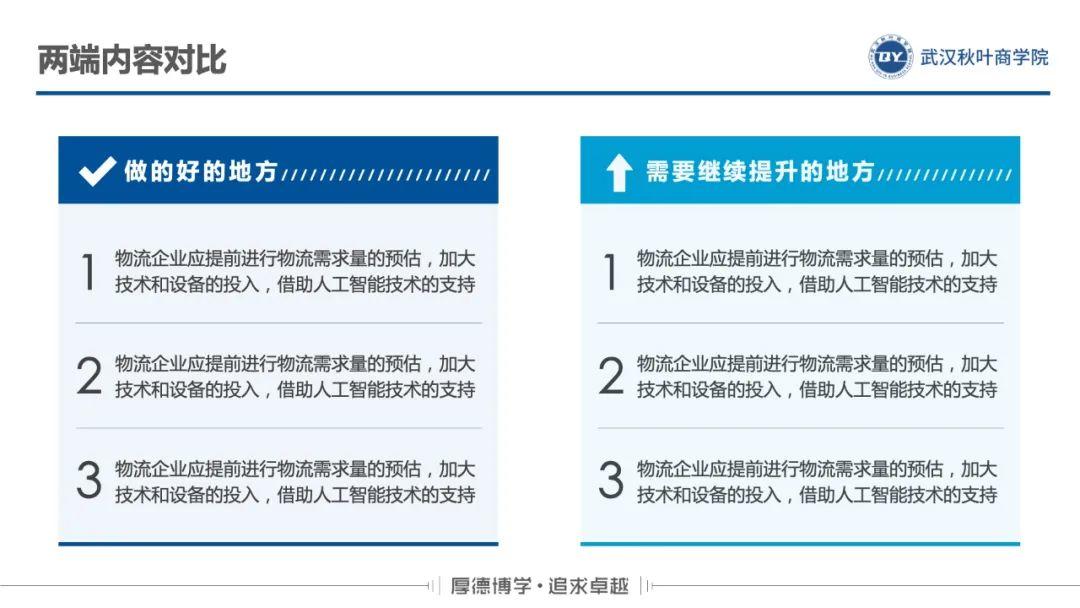 两端内容对比

武汉秋叶商学院

做的好的地方

1 物流企业应提前进行物流需求量的预估，加大技术和设备的投入，借助人工智能技术的支持

2 物流企业应提前进行物流需求量的预估，加大技术和设备的投入，借助人工智能技术的支持

3 物流企业应提前进行物流需求量的预估，加大技术和设备的投入，借助人工智能技术的支持

需要继续提升的地方

1 物流企业应提前进行物流需求量的预估，加大技术和设备的投入，借助人工智能技术的支持

2 物流企业应提前进行物流需求量的预估，加大技术和设备的投入，借助人工智能技术的支持

3 物流企业应提前进行物流需求量的预估，加大技术和设备的投入，借助人工智能技术的支持

厚德博学·追求卓越